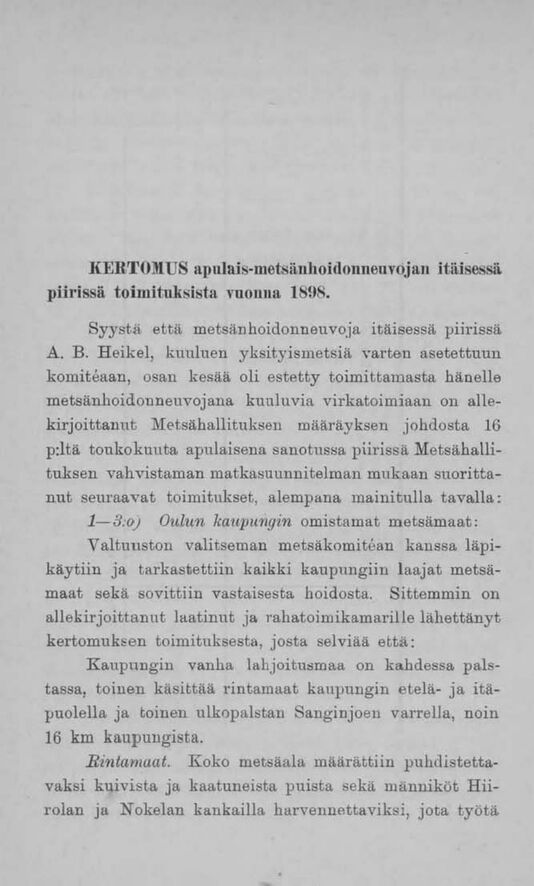 KERTOMUS apulais-metsänhoidonneuvojan itäisessä piirissä toimituksista vuonna 1898.

Syystä että metsänhoidonneuvoja itäisessä piirissä A. B. Heikel, kuuluen yksityismetsiä varten asetettuun komitéaan, osan kesää oli estetty toimittamasta hänelle metsänhoidonneuvojana kuuluvia virkatoimiaan on allekirjoittanut Metsähallituksen määräyksen johdosta 16 p:ltä toukokuuta apulaisena sanotussa piirissä Metsähallituksen vahvistaman matkasuunnitelman mukaan suorittanut seuraavat toimitukset, alempana mainitulla tavalla:

1—3:o) Oulun kaupungin omistamat metsämaat:

Valtuuston valitseman metsäkomitéan kanssa läpikäytiin ja tarkastettiin kaikki kaupungiin laajat metsämaat sekä sovittiin vastaisesta hoidosta. Sittemmin on allekirjoittanut laatinut ja rahatoimikamarille lähettänyt kertomuksen toimituksesta, josta selviää että:

Kaupungin vanha lahjoitusmaa on kahdessa palstassa, toinen käsittää rintamaat kaupungin etelä- ja itäpuolella ja toinen ulkopalstan Sanginjoen varrella, noin 16 km kaupungista.

Rintamaat. Koko metsäala määrättiin puhdistettavaksi kuivista ja kaatuneista puista sekä männiköt Hiirolan ja Nokelan kankailla harvennettaviksi, jota työtä